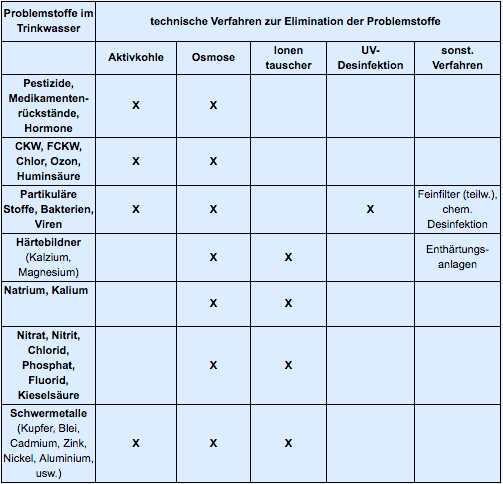 | Problemstoffe im Trinkwasser | technische Verfahren zur Elimination der Problemstoffe | | | | |
|---|---|---|---|---|---|
| | Aktivkohle | Osmose | Ionen tauscher | UV-Desinfektion | sonst. Verfahren |
| Pestizide, Medikamentenrückstände, Hormone | X | X | | | |
| CKW, FCKW, Chlor, Ozon, Huminsäure | X | X | | | |
| Partikuläre Stoffe, Bakterien, Viren | X | X | | X | Feinfilter (teilw.), chem. Desinfektion |
| Härtebildner (Kalzium, Magnesium) | | X | X | | Enthärtungsanlagen |
| Natrium, Kalium | | X | X | | |
| Nitrat, Nitrit, Chlorid, Phosphat, Fluorid, Kieselsäure | | X | X | | |
| Schwermetalle (Kupfer, Blei, Cadmium, Zink, Nickel, Aluminium, usw.) | X | X | X | | |